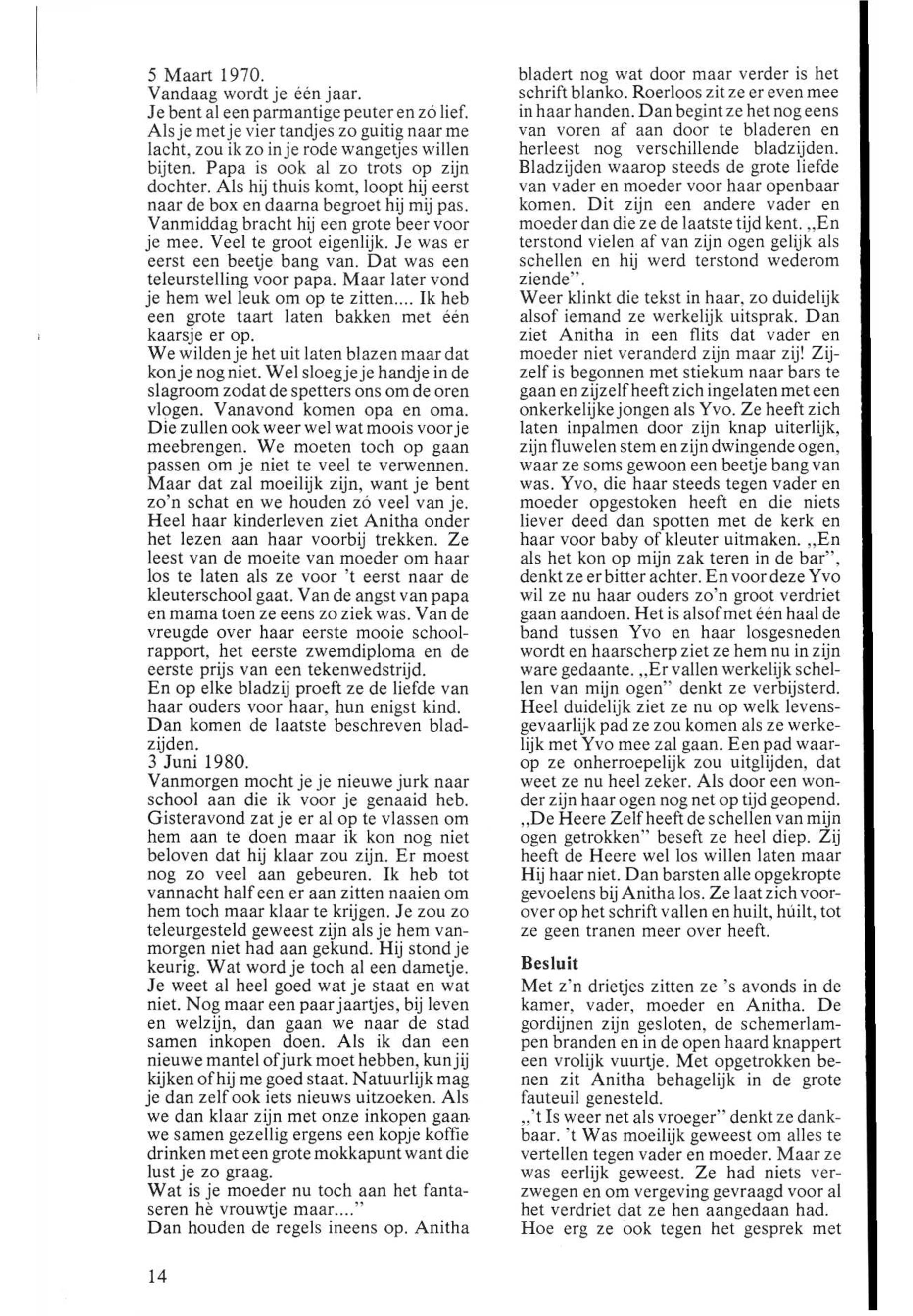 5 Maart 1970.
Vandaag wordt je één jaar.
Je bent al een parmantige peuter en zó lief. Als je met je vier tandjes zo guitig naar me lacht, zou ik zo in je rode wangetjes willen bijten. Papa is ook al zo trots op zijn dochter. Als hij thuis komt, loopt hij eerst naar de box en daarna begroet hij mij pas. Vanmiddag bracht hij een grote beer voor je mee. Veel te groot eigenlijk. Je was er eerst een beetje bang van. Dat was een teleurstelling voor papa. Maar later vond je hem wel leuk om op te zitten.... Ik heb een grote taart laten bakken met één kaarsje er op.
We wilden je het uit laten blazen maar dat kon je nog niet. Wel sloeg je je handje in de slagroom zodat de spetters ons om de oren vlogen. Vanavond komen opa en oma. Die zullen ook weer wel wat moois voor je meebrengen. We moeten toch op gaan passen om je niet te veel te verwennen. Maar dat zal moeilijk zijn, want je bent zo'n schat en we houden zó veel van je.
Heel haar kinderleven ziet Anitha onder het lezen aan haar voorbij trekken. Ze leest van de moeite van moeder om haar los te laten als ze voor 't eerst naar de kleuterschool gaat. Van de angst van papa en mama toen ze eens zo ziek was. Van de vreugde over haar eerste mooie schoolrapport, het eerste zwemdiploma en de eerste prijs van een tekenwedstrijd.
En op elke bladzij proeft ze de liefde van haar ouders voor haar, hun enigst kind. Dan komen de laatste beschreven bladzijden.
3 Juni 1980.
Vanmorgen mocht je je nieuwe jurk naar school aan die ik voor je genaaid heb. Gisteravond zat je er al op te vlassen om hem aan te doen maar ik kon nog niet beloven dat hij klaar zou zijn. Er moest nog zo veel aan gebeuren. Ik heb tot vannacht half een er aan zitten naaien om hem toch maar klaar te krijgen. Je zou zo teleurgesteld geweest zijn als je hem vanmorgen niet had aan gekund. Hij stond je keurig. Wat word je toch al een dametje. Je weet al heel goed wat je staat en wat niet. Nog maar een paar jaartjes, bij leven en welzijn, dan gaan we naar de stad samen inkopen doen. Als ik dan een nieuwe mantel of jurk moet hebben, kun jij kijken of hij me goed staat. Natuurlijk mag je dan zelf ook iets nieuws uitzoeken. Als we dan klaar zijn met onze inkopen gaan we samen gezellig ergens een kopje koffie drinken met een grote mokkapunt want die lust je zo graag.
Wat is je moeder nu toch aan het fantaseren hè vrouwtje maar...."
Dan houden de regels ineens op. Anitha bladert nog wat door maar verder is het schrift blanko. Roerloos zit ze er even mee in haar handen. Dan begint ze het nog eens van voren af aan door te bladeren en herleest nog verschillende bladzijden. Bladzijden waarop steeds de grote liefde van vader en moeder voor haar openbaar komen. Dit zijn een andere vader en moeder dan die ze de laatste tijd kent. „En terstond vielen af van zijn ogen gelijk als schellen en hij werd terstond wederom ziende".
Weer klinkt die tekst in haar, zo duidelijk alsof iemand ze werkelijk uitsprak. Dan ziet Anitha in een flits dat vader en moeder niet veranderd zijn maar zij! Zijzelf is begonnen met stiekum naar bars te gaan en zijzelf heeft zich ingelaten met een onkerkelijke jongen als Yvo. Ze heeft zich laten inpalmen door zijn knap uiterlijk, zijn fluwelen stem en zijn dwingende ogen, waar ze soms gewoon een beetje bang van was. Yvo, die haar steeds tegen vader en moeder opgestoken heeft en die niets liever deed dan spotten met de kerk en haar voor baby of kleuter uitmaken. „En als het kon op mijn zak teren in de bar", denkt ze er bitter achter. En voor deze Yvo wil ze nu haar ouders zo'n groot verdriet gaan aandoen. Het is alsof met één haal de band tussen Yvo en haar losgesneden wordt en haarscherp ziet ze hem nu in zijn ware gedaante. „Er vallen werkelijk schellen van mijn ogen" denkt ze verbijsterd. Heel duidelijk ziet ze nu op welk levensgevaarlijk pad ze zou komen als ze werkelijk met Yvo mee zal gaan. Een pad waarop ze onherroepelijk zou uitglijden, dat weet ze nu heel zeker. Als door een wonder zijn haar ogen nog net op tijd geopend. „De Heere Zelf heeft de schellen van mijn ogen getrokken" beseft ze heel diep. Zij heeft de Heere wel los willen laten maar Hij haar niet. Dan barsten alle opgekropte gevoelens bij Anitha los. Ze laat zich voorover op het schrift vallen en huilt, húilt, tot ze geen tranen meer over heeft.

Besluit
Met z'n drietjes zitten ze 's avonds in de kamer, vader, moeder en Anitha. De gordijnen zijn gesloten, de schemerlampen branden en in de open haard knappert een vrolijk vuurtje. Met opgetrokken benen zit Anitha behagelijk in de grote fauteuil genesteld.
„'t Is weer net als vroeger" denkt ze dankbaar. 't Was moeilijk geweest om alles te vertellen tegen vader en moeder. Maar ze was eerlijk geweest. Ze had niets verzwegen en om vergeving gevraagd voor al het verdriet dat ze hen aangedaan had. Hoe erg ze ook tegen het gesprek met

14